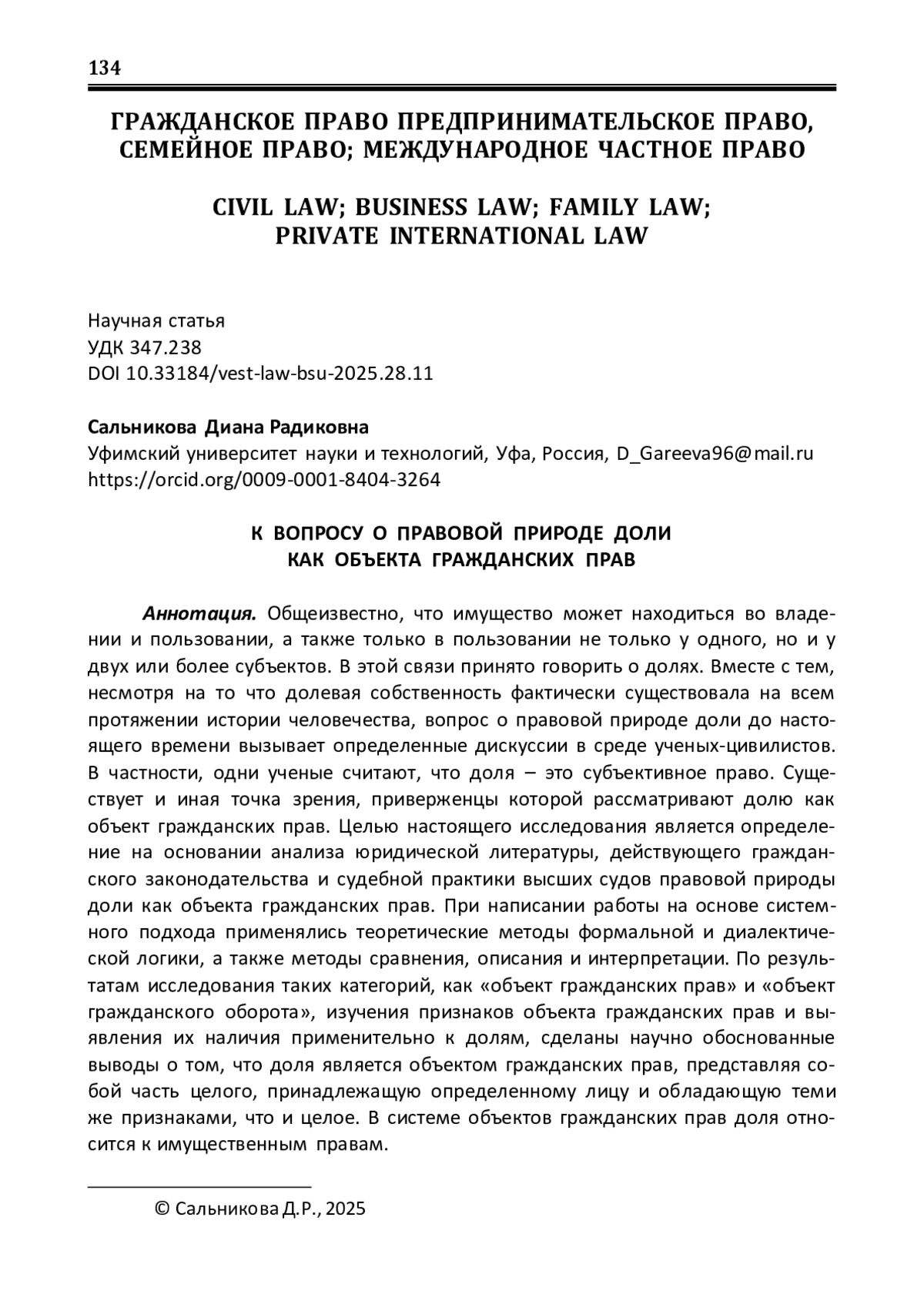 134

ГРАЖДАНСКОЕ ПРАВО ПРЕДПРИНИМАТЕЛЬСКОЕ ПРАВО, СЕМЕЙНОЕ ПРАВО; МЕЖДУНАРОДНОЕ ЧАСТНОЕ ПРАВО

CIVIL LAW; BUSINESS LAW; FAMILY LAW; PRIVATE INTERNATIONAL LAW

Научная статья
УДК 347.238
DOI 10.33184/vest-law-bsu-2025.28.11

Сальникова Диана Радиковна
Уфимский университет науки и технологий, Уфа, Россия, D_Gareeva96@mail.ru
https://orcid.org/0009-0001-8404-3264

К ВОПРОСУ О ПРАВОВОЙ ПРИРОДЕ ДОЛИ КАК ОБЪЕКТА ГРАЖДАНСКИХ ПРАВ

Аннотация. Общеизвестно, что имущество может находиться во владении и пользовании, а также только в пользовании не только у одного, но и у двух или более субъектов. В этой связи принято говорить о долях. Вместе с тем, несмотря на то что долевая собственность фактически существовала на всем протяжении истории человечества, вопрос о правовой природе доли до настоящего времени вызывает определенные дискуссии в среде ученых-цивилистов. В частности, одни ученые считают, что доля – это субъективное право. Существует и иная точка зрения, приверженцы которой рассматривают долю как объект гражданских прав. Целью настоящего исследования является определение на основании анализа юридической литературы, действующего гражданского законодательства и судебной практики высших судов правовой природы доли как объекта гражданских прав. При написании работы на основе системного подхода применялись теоретические методы формальной и диалектической логики, а также методы сравнения, описания и интерпретации. По результатам исследования таких категорий, как «объект гражданских прав» и «объект гражданского оборота», изучения признаков объекта гражданских прав и выявления их наличия применительно к долям, сделаны научно обоснованные выводы о том, что доля является объектом гражданских прав, представляя собой часть целого, принадлежащую определенному лицу и обладающую теми же признаками, что и целое. В системе объектов гражданских прав доля относится к имущественным правам.

© Сальникова Д.Р., 2025